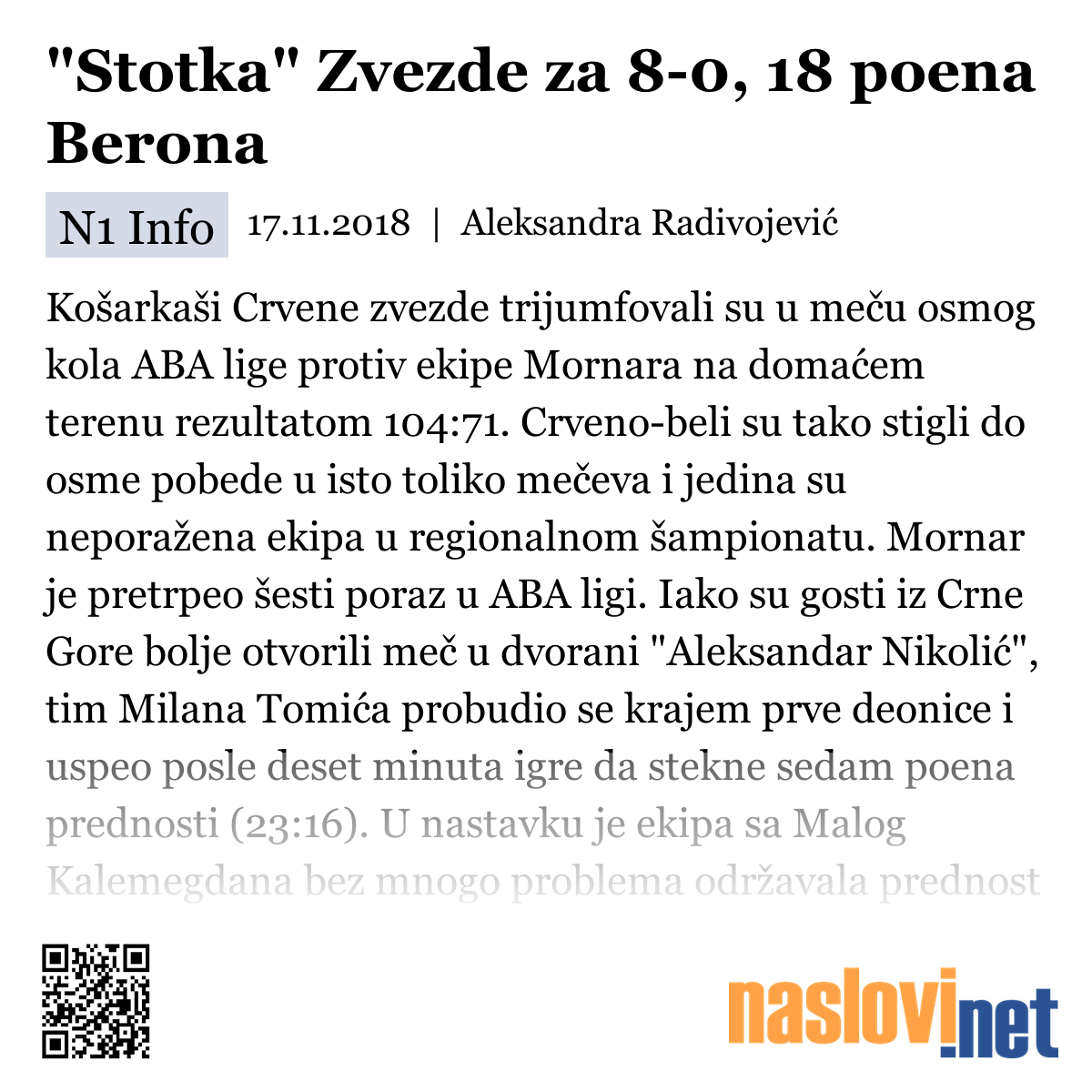 "Stotka" Zvezde za 8-0, 18 poena Berona

N1 Info 17.11.2018 | Aleksandra Radivojević

Košarkaši Crvene zvezde trijumfovali su u meču osmog kola ABA lige protiv ekipe Mornara na domaćem terenu rezultatom 104:71. Crveno-beli su tako stigli do osme pobede u isto toliko mečeva i jedina su neporažena ekipa u regionalnom šampionatu. Mornar je pretrpeo šesti poraz u ABA ligi. Iako su gosti iz Crne Gore bolje otvorili meč u dvorani "Aleksandar Nikolić", tim Milana Tomića probudio se krajem prve deonice i uspeo posle deset minuta igre da stekne sedam poena prednosti (23:16). U nastavku je ekipa sa Malog Kalemegdana bez mnogo problema održavala prednost

naslovi.net